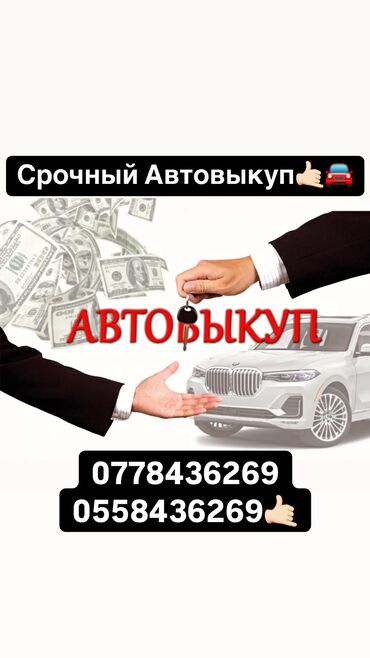 Срочный Автовыкуп🤙🏻🚘

АВТОВЫКУП

0778436269
0558436269🤙🏻